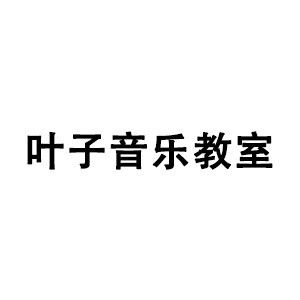 叶子音乐教室